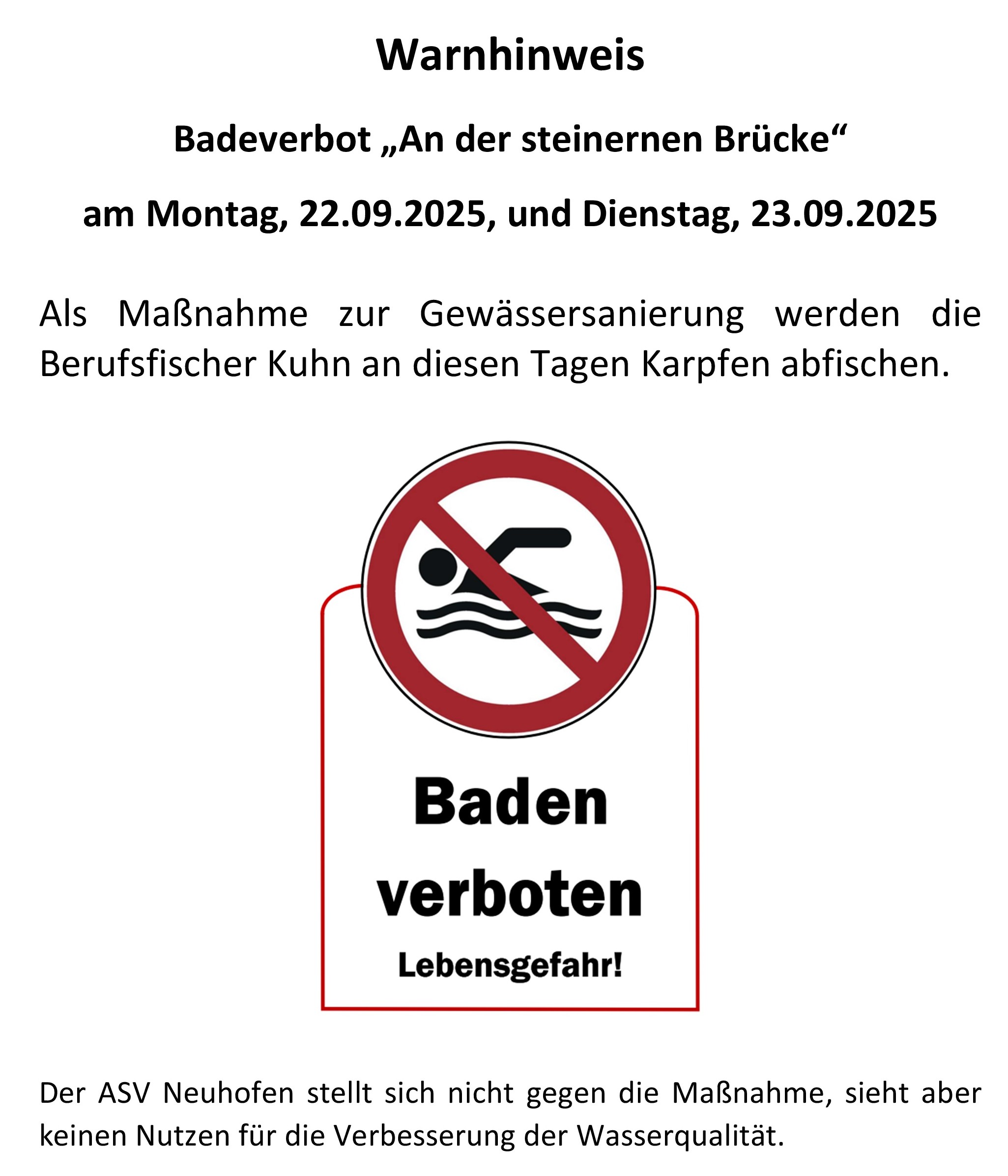 Warnhinweis

Badeverbot „An der steinernen Brücke“

am Montag, 22.09.2025, und Dienstag, 23.09.2025

Als Maßnahme zur Gewässersanierung werden die Berufsfischer Kuhn an diesen Tagen Karpfen abfischen.

Baden
verboten
Lebensgefahr!

Der ASV Neuhofen stellt sich nicht gegen die Maßnahme, sieht aber keinen Nutzen für die Verbesserung der Wasserqualität.